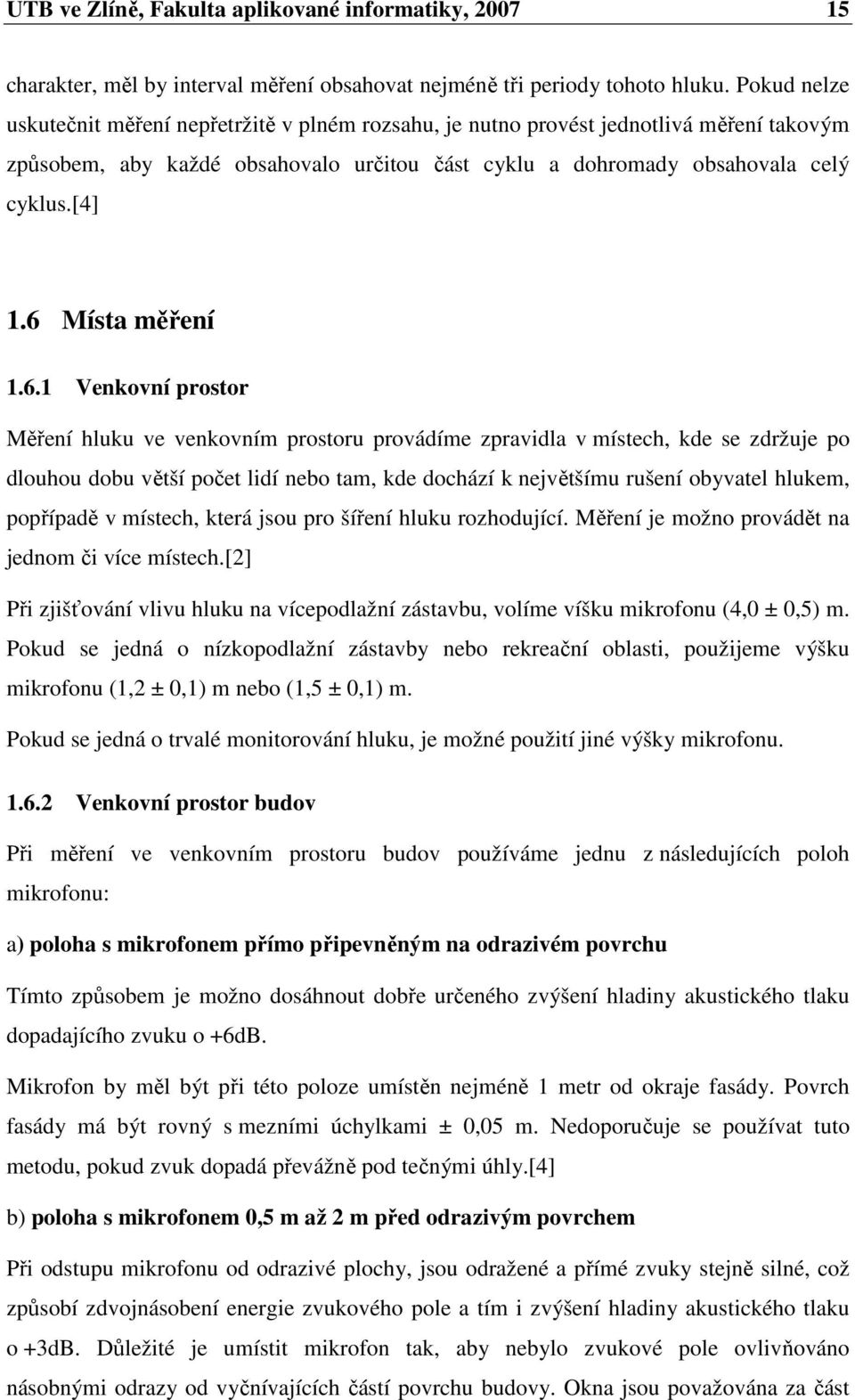 UTB ve Zlíně, Fakulta aplikované informatiky, 2007 15

charakter, měl by interval měření obsahovat nejméně tři periody tohoto hluku. Pokud nelze uskutečnit měření nepřetržitě v plném rozsahu, je nutno provést jednotlivá měření takovým způsobem, aby každé obsahovalo určitou část cyklu a dohromady obsahovala celý cyklus.[4]

1.6 Místa měření

1.6.1 Venkovní prostor

Měření hluku ve venkovním prostoru provádíme zpravidla v místech, kde se zdržuje po dlouhou dobu větší počet lidí nebo tam, kde dochází k největšímu rušení obyvatel hlukem, popřípadě v místech, která jsou pro šíření hluku rozhodující. Měření je možno provádět na jednom či více místech.[2]

Při zjišťování vlivu hluku na vícepodlažní zástavbu, volíme víšku mikrofonu (4,0 ± 0,5) m. Pokud se jedná o nízkopodlažní zástavby nebo rekreační oblasti, použijeme výšku mikrofonu (1,2 ± 0,1) m nebo (1,5 ± 0,1) m.

Pokud se jedná o trvalé monitorování hluku, je možné použití jiné výšky mikrofonu.

1.6.2 Venkovní prostor budov

Při měření ve venkovním prostoru budov používáme jednu z následujících poloh mikrofonu:

a) poloha s mikrofonem přímo připevněným na odrazivém povrchu

Tímto způsobem je možno dosáhnout dobře určeného zvýšení hladiny akustického tlaku dopadajícího zvuku o +6dB.

Mikrofon by měl být při této poloze umístěn nejméně 1 metr od okraje fasády. Povrch fasády má být rovný s mezními úchylkami ± 0,05 m. Nedoporučuje se používat tuto metodu, pokud zvuk dopadá převážně pod tečnými úhly.[4]

b) poloha s mikrofonem 0,5 m až 2 m před odrazivým povrchem

Při odstupu mikrofonu od odrazivé plochy, jsou odražené a přímé zvuky stejně silné, což způsobí zdvojnásobení energie zvukového pole a tím i zvýšení hladiny akustického tlaku o +3dB. Důležité je umístit mikrofon tak, aby nebylo zvukové pole ovlivňováno násobnými odrazy od vyčnívajících částí povrchu budovy. Okna jsou považována za část